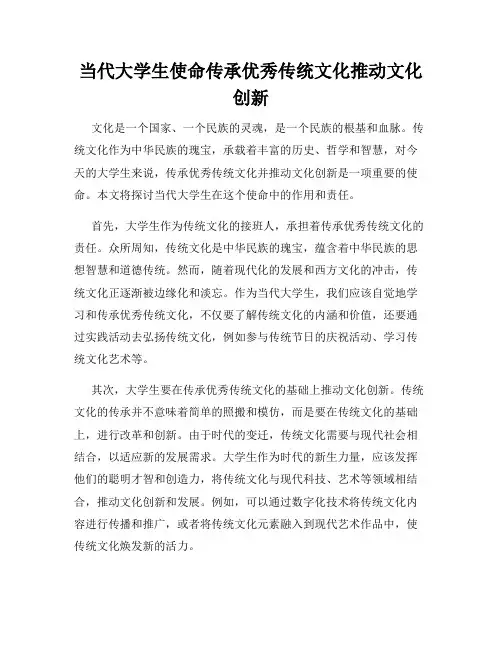 当代大学生使命传承优秀传统文化推动文化创新

文化是一个国家、一个民族的灵魂，是一个民族的根基和血脉。传统文化作为中华民族的瑰宝，承载着丰富的历史、哲学和智慧，对今天的大学生来说，传承优秀传统文化并推动文化创新是一项重要的使命。本文将探讨当代大学生在这个使命中的作用和责任。

首先，大学生作为传统文化的接班人，承担着传承优秀传统文化的责任。众所周知，传统文化是中华民族的瑰宝，蕴含着中华民族的思想智慧和道德传统。然而，随着现代化的发展和西方文化的冲击，传统文化正逐渐被边缘化和淡忘。作为当代大学生，我们应该自觉地学习和传承优秀传统文化，不仅要了解传统文化的内涵和价值，还要通过实践活动去弘扬传统文化，例如参与传统节日的庆祝活动、学习传统文化艺术等。

其次，大学生要在传承优秀传统文化的基础上推动文化创新。传统文化的传承并不意味着简单的照搬和模仿，而是要在传统文化的基础上，进行改革和创新。由于时代的变迁，传统文化需要与现代社会相结合，以适应新的发展需求。大学生作为时代的新生力量，应该发挥他们的聪明才智和创造力，将传统文化与现代科技、艺术等领域相结合，推动文化创新和发展。例如，可以通过数字化技术将传统文化内容进行传播和推广，或者将传统文化元素融入到现代艺术作品中，使传统文化焕发新的活力。